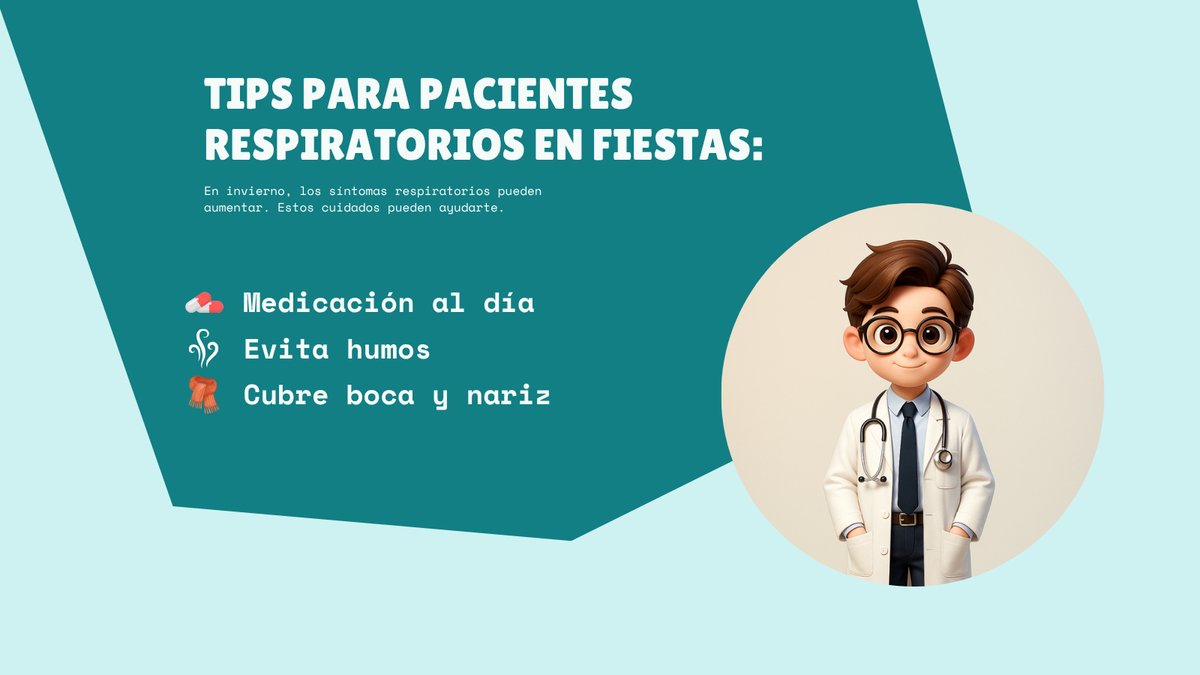 TIPS PARA PACIENTES RESPIRATORIOS EN FIESTAS:

En invierno, los síntomas respiratorios pueden aumentar. Estos cuidados pueden ayudarte.

Medicación al día
Evita humos
Cubre boca y nariz